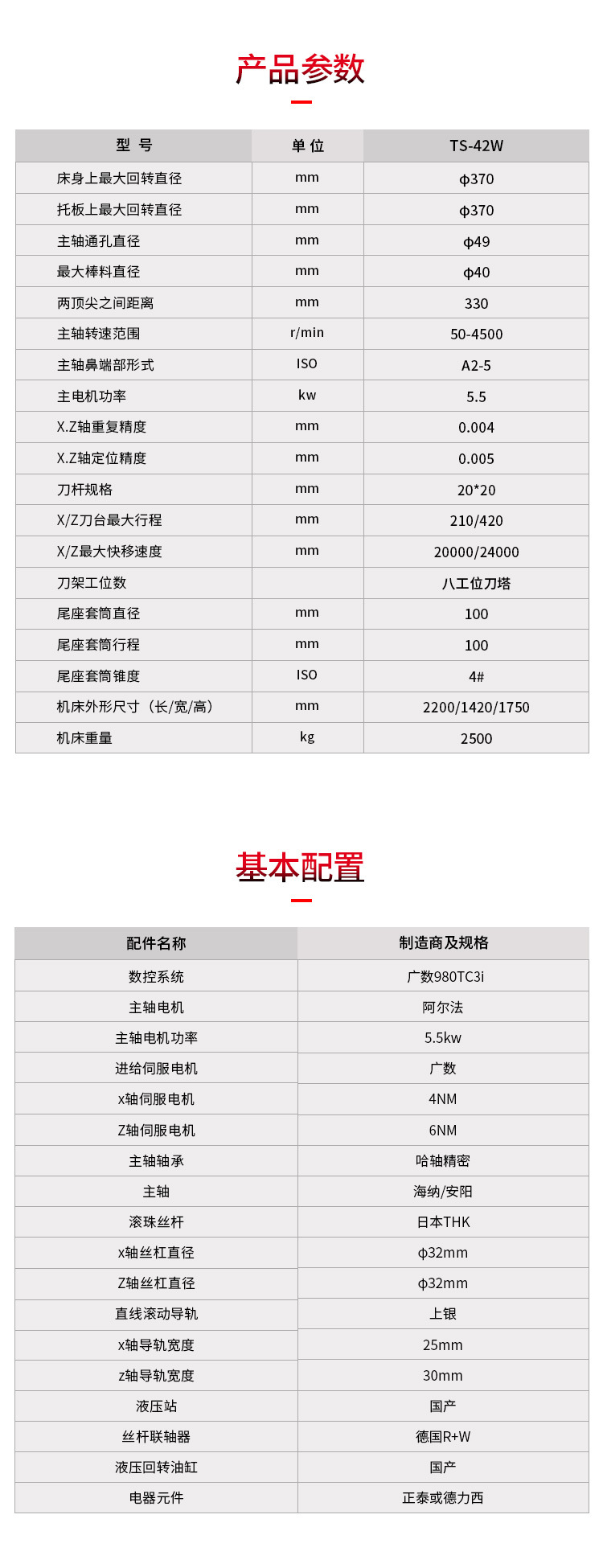 产品参数

| 型 号 | 单 位 | TS-42W |
|---|---|---|
| 床身上最大回转直径 | mm | ϕ370 |
| 托板上最大回转直径 | mm | ϕ370 |
| 主轴通孔直径 | mm | ϕ49 |
| 最大棒料直径 | mm | ϕ40 |
| 两顶尖之间距离 | mm | 330 |
| 主轴转速范围 | r/min | 50-4500 |
| 主轴鼻端部形式 | ISO | A2-5 |
| 主电机功率 | kw | 5.5 |
| X.Z轴重复精度 | mm | 0.004 |
| X.Z轴定位精度 | mm | 0.005 |
| 刀杆规格 | mm | 20*20 |
| X/Z刀台最大行程 | mm | 210/420 |
| X/Z最大快移速度 | mm | 20000/24000 |
| 刀架工位数 | | 八工位刀塔 |
| 尾座套筒直径 | mm | 100 |
| 尾座套筒行程 | mm | 100 |
| 尾座套筒锥度 | ISO | 4# |
| 机床外形尺寸（长/宽/高） | mm | 2200/1420/1750 |
| 机床重量 | kg | 2500 |

基本配置

| 配件名称 | 制造商及规格 |
|---|---|
| 数控系统 | 广数980TC3i |
| 主轴电机 | 阿尔法 |
| 主轴电机功率 | 5.5kw |
| 进给伺服电机 | 广数 |
| x轴伺服电机 | 4NM |
| Z轴伺服电机 | 6NM |
| 主轴轴承 | 哈轴精密 |
| 主轴 | 海纳/安阳 |
| 滚珠丝杆 | 日本THK |
| x轴丝杠直径 | ϕ32mm |
| Z轴丝杠直径 | ϕ32mm |
| 直线滚动导轨 | 上银 |
| x轴导轨宽度 | 25mm |
| z轴导轨宽度 | 30mm |
| 液压站 | 国产 |
| 丝杆联轴器 | 德国R+W |
| 液压回转油缸 | 国产 |
| 电器元件 | 正泰或德力西 |